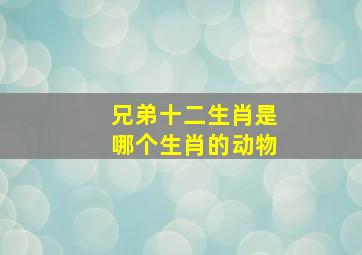 兄弟十二生肖是
哪个生肖的动物